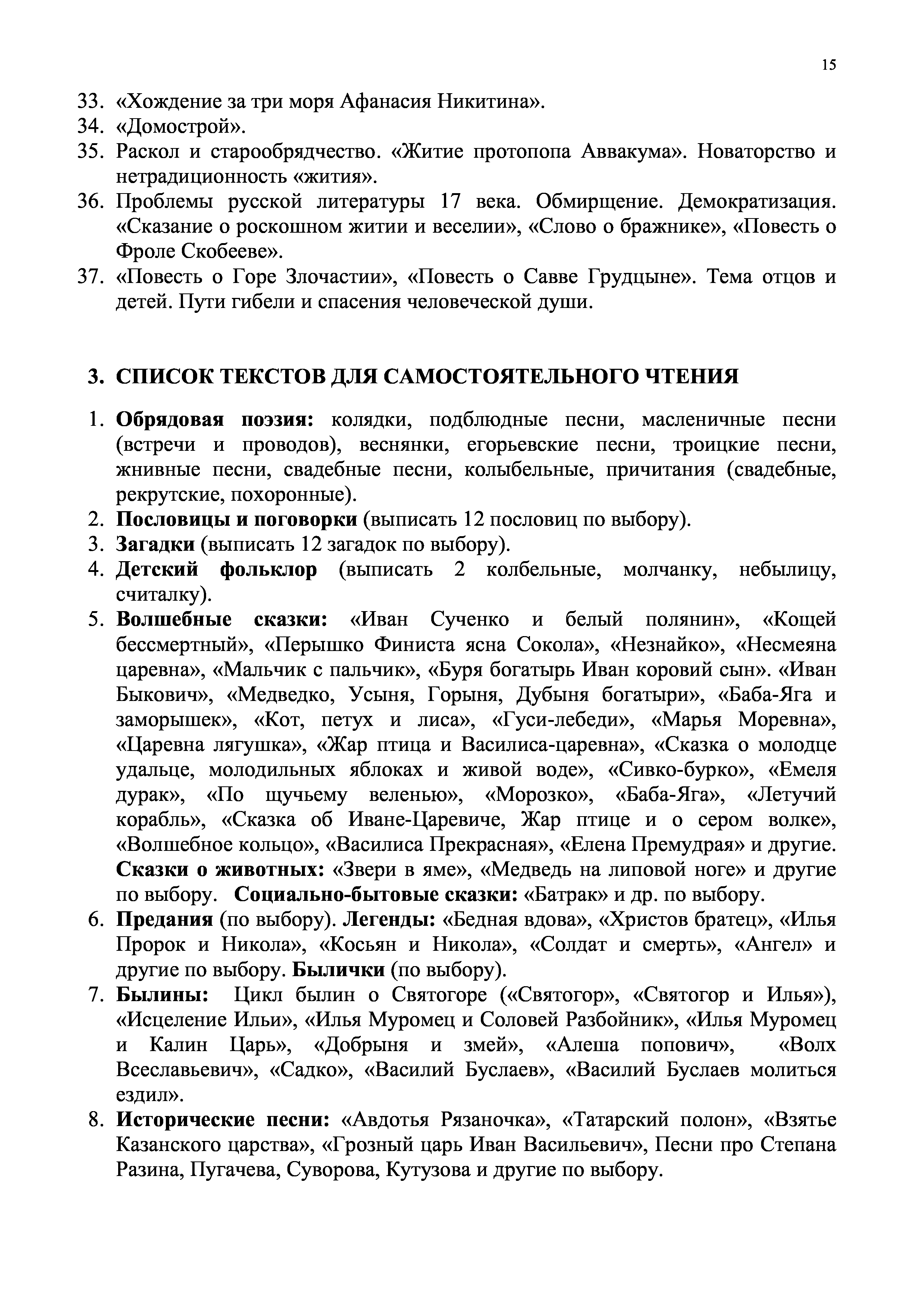 15

33. «Хождение за три моря Афанасия Никитина».
34. «Домострой».
35. Раскол и старообрядчество. «Житие протопопа Аввакума». Новаторство и нетрадиционность «жития».
36. Проблемы русской литературы 17 века. Обмирщение. Демократизация. «Сказание о роскошном житии и веселии», «Слово о бражнике», «Повесть о Фроле Скобееве».
37. «Повесть о Горе Злочастии», «Повесть о Савве Грудцыне». Тема отцов и детей. Пути гибели и спасения человеческой души.

3. СПИСОК ТЕКСТОВ ДЛЯ САМОСТОЯТЕЛЬНОГО ЧТЕНИЯ

1. Обрядовая поэзия: колядки, подблюдные песни, масленичные песни (встречи и проводов), веснянки, егорьевские песни, троицкие песни, жнивные песни, свадебные песни, колыбельные, причитания (свадебные, рекрутские, похоронные).
2. Пословицы и поговорки (выписать 12 пословиц по выбору).
3. Загадки (выписать 12 загадок по выбору).
4. Детский фольклор (выписать 2 колбельные, молчанку, небылицу, считалку).
5. Волшебные сказки: «Иван Сученко и белый полянин», «Кощей бессмертный», «Перышко Финиста ясна Сокола», «Незнайко», «Несмеяна царевна», «Мальчик с пальчик», «Буря богатырь Иван коровий сын». «Иван Быкович», «Медведко, Усыня, Горыня, Дубыня богатыри», «Баба-Яга и заморышек», «Кот, петух и лиса», «Гуси-лебеди», «Марья Моревна», «Царевна лягушка», «Жар птица и Василиса-царевна», «Сказка о молодце удальце, молодильных яблоках и живой воде», «Сивко-бурко», «Емеля дурак», «По щучьему веленью», «Морозко», «Баба-Яга», «Летучий корабль», «Сказка об Иване-Царевиче, Жар птице и о сером волке», «Волшебное кольцо», «Василиса Прекрасная», «Елена Премудрая» и другие. Сказки о животных: «Звери в яме», «Медведь на липовой ноге» и другие по выбору. Социально-бытовые сказки: «Батрак» и др. по выбору.
6. Предания (по выбору). Легенды: «Бедная вдова», «Христов братец», «Илья Пророк и Никола», «Косьян и Никола», «Солдат и смерть», «Ангел» и другие по выбору. Былички (по выбору).
7. Былины: Цикл былин о Святогоре («Святогор», «Святогор и Илья»), «Исцеление Ильи», «Илья Муромец и Соловей Разбойник», «Илья Муромец и Калин Царь», «Добрыня и змей», «Алеша попович», «Волх Всеславьевич», «Садко», «Василий Буслаев», «Василий Буслаев молиться ездил».
8. Исторические песни: «Авдотья Рязаночка», «Татарский полон», «Взятье Казанского царства», «Грозный царь Иван Васильевич», Песни про Степана Разина, Пугачева, Суворова, Кутузова и другие по выбору.